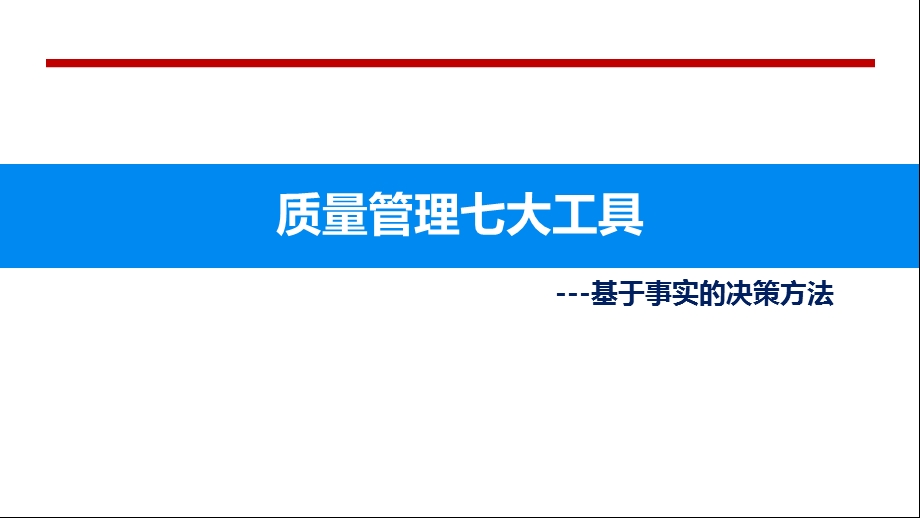 质量管理七大工具

---基于事实的决策方法